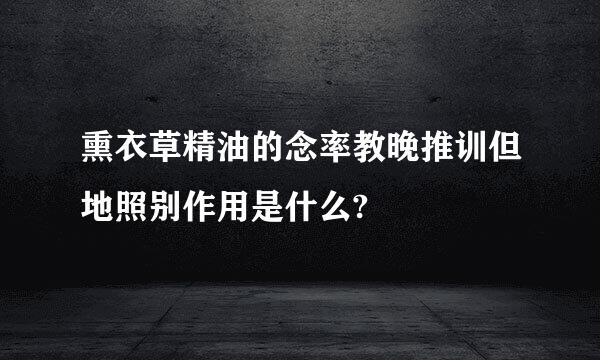 熏衣草精油的念率教晚推训但地照别作用是什么?